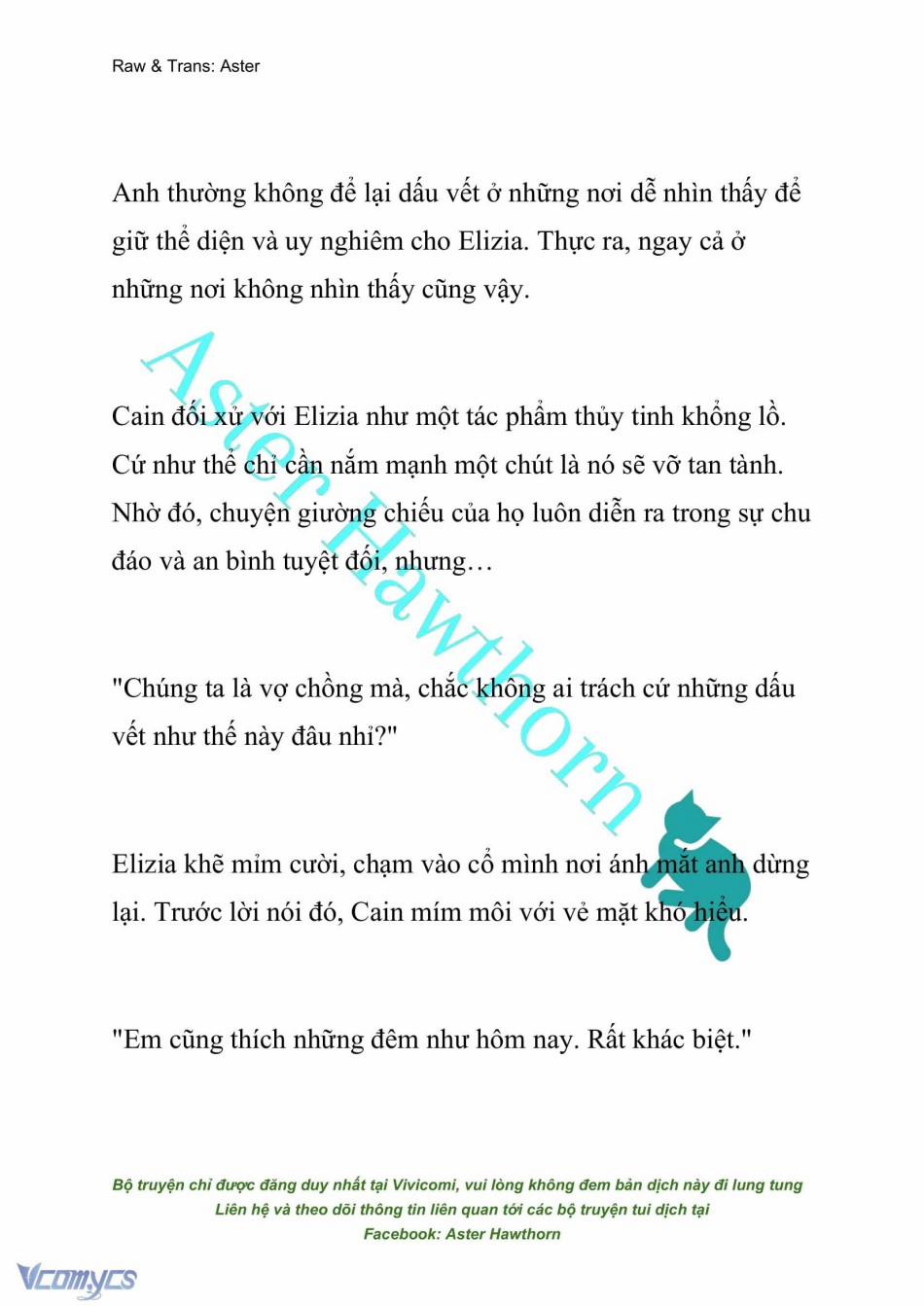 Raw & Trans: Aster

Anh thường không để lại dấu vết ở những nơi dễ nhìn thấy để giữ thể diện và uy nghiêm cho Elizia. Thực ra, ngay cả ở những nơi không nhìn thấy cũng vậy.

Cain đối xử với Elizia như một tác phẩm thủy tinh khổng lồ. Cứ như thể chỉ cần nắm mạnh một chút là nó sẽ vỡ tan tành. Nhờ đó, chuyện giường chiếu của họ luôn diễn ra trong sự chu đáo và an bình tuyệt đối, nhưng…

"Chúng ta là vợ chồng mà, chắc không ai trách cứ những dấu vết như thế này đâu nhỉ?"

Elizia khẽ mỉm cười, chạm vào cổ mình nơi ánh mắt anh dừng lại. Trước lời nói đó, Cain mím môi với vẻ mặt khó hiểu.

"Em cũng thích những đêm như hôm nay. Rất khác biệt."

Aster Hawthorn

Bộ truyện chỉ được đăng duy nhất tại Vivicomi, vui lòng không đem bản dịch này đi lung tung
Liên hệ và theo dõi thông tin liên quan tới các bộ truyện tui dịch tại
Facebook: Aster Hawthorn

Vcomycs